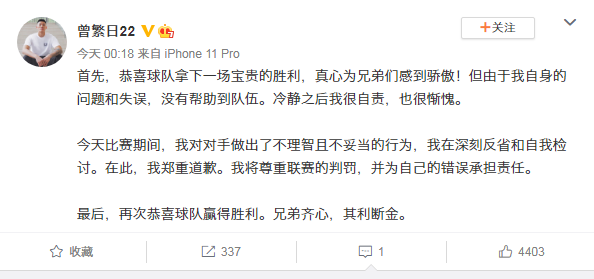 曾繁日22

+关注

今天 00:18 来自 iPhone 11 Pro

首先，恭喜球队拿下一场宝贵的胜利，真心为兄弟们感到骄傲！但由于我自身的问题和失误，没有帮助到队伍。冷静之后我很自责，也很惭愧。

今天比赛期间，我对对手做出了不理智且不妥当的行为，我在深刻反省和自我检讨。在此，我郑重道歉。我将尊重联赛的判罚，并为自己的错误承担责任。

最后，再次恭喜球队赢得胜利。兄弟齐心，其利断金。

收藏 337 1 4403